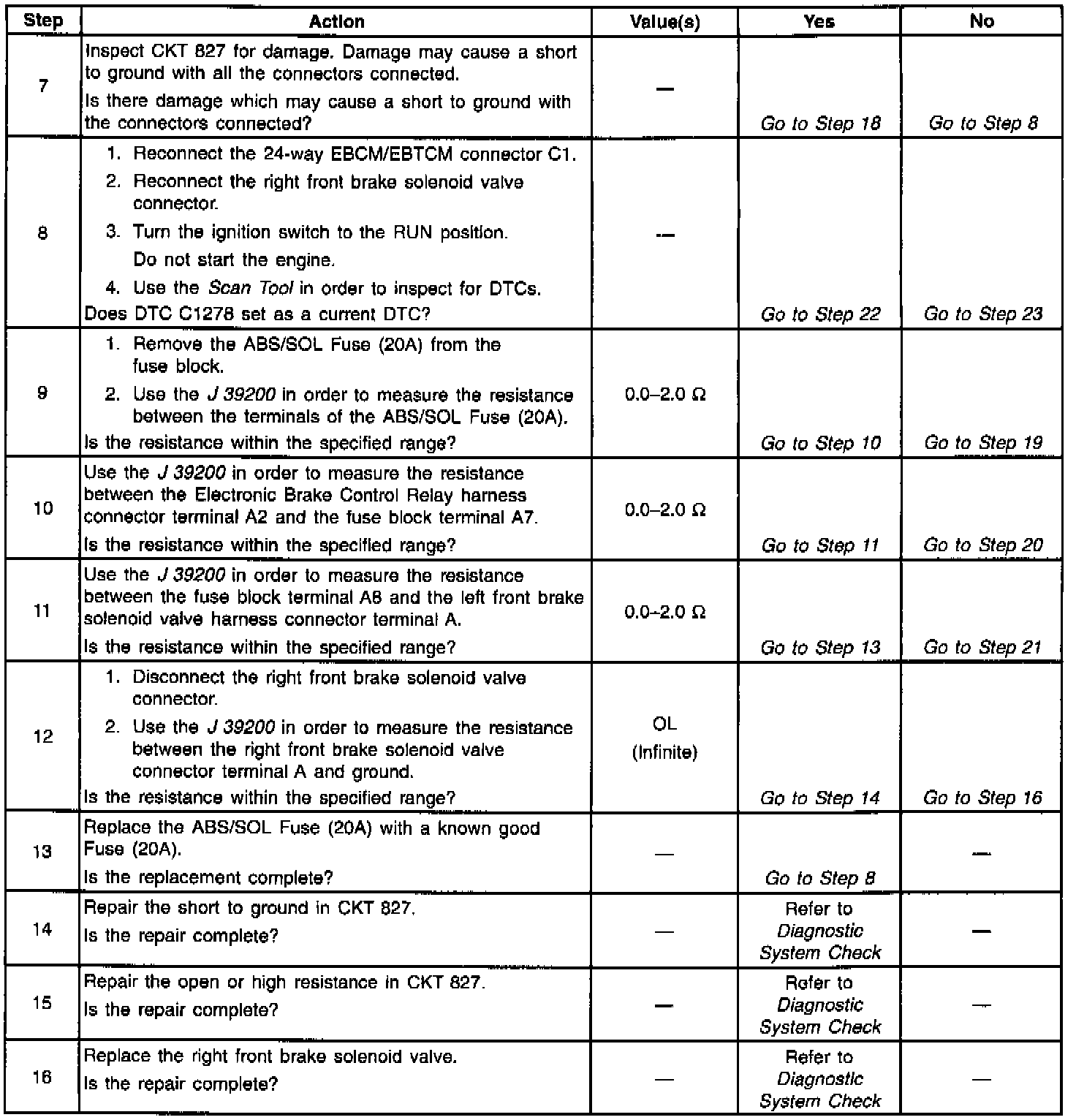 | Step | Action | Value(s) | Yes | No |
|---|---|---|---|---|
| 7 | Inspect CKT 827 for damage. Damage may cause a short to ground with all the connectors connected. Is there damage which may cause a short to ground with the connectors connected? | — | Go to Step 18 | Go to Step 8 |
| 8 | 1. Reconnect the 24-way EBCM/EBTCM connector C1. 2. Reconnect the right front brake solenoid valve connector. 3. Turn the ignition switch to the RUN position. Do not start the engine. 4. Use the Scan Tool in order to inspect for DTCs. Does DTC C1278 set as a current DTC? | — | Go to Step 22 | Go to Step 23 |
| 9 | 1. Remove the ABS/SOL Fuse (20A) from the fuse block. 2. Use the J 39200 in order to measure the resistance between the terminals of the ABS/SOL Fuse (20A). Is the resistance within the specified range? | 0.0–2.0 Ω | Go to Step 10 | Go to Step 19 |
| 10 | Use the J 39200 in order to measure the resistance between the Electronic Brake Control Relay harness connector terminal A2 and the fuse block terminal A7. Is the resistance within the specified range? | 0.0–2.0 Ω | Go to Step 11 | Go to Step 20 |
| 11 | Use the J 39200 in order to measure the resistance between the fuse block terminal A8 and the left front brake solenoid valve harness connector terminal A. Is the resistance within the specified range? | 0.0–2.0 Ω | Go to Step 13 | Go to Step 21 |
| 12 | 1. Disconnect the right front brake solenoid valve connector. 2. Use the J 39200 in order to measure the resistance between the right front brake solenoid valve connector terminal A and ground. Is the resistance within the specified range? | OL (Infinite) | Go to Step 14 | Go to Step 16 |
| 13 | Replace the ABS/SOL Fuse (20A) with a known good Fuse (20A). Is the replacement complete? | — | Go to Step 8 | — |
| 14 | Repair the short to ground in CKT 827. Is the repair complete? | — | Refer to Diagnostic System Check | — |
| 15 | Repair the open or high resistance in CKT 827. Is the repair complete? | — | Refer to Diagnostic System Check | — |
| 16 | Replace the right front brake solenoid valve. Is the repair complete? | — | Refer to Diagnostic System Check | — |